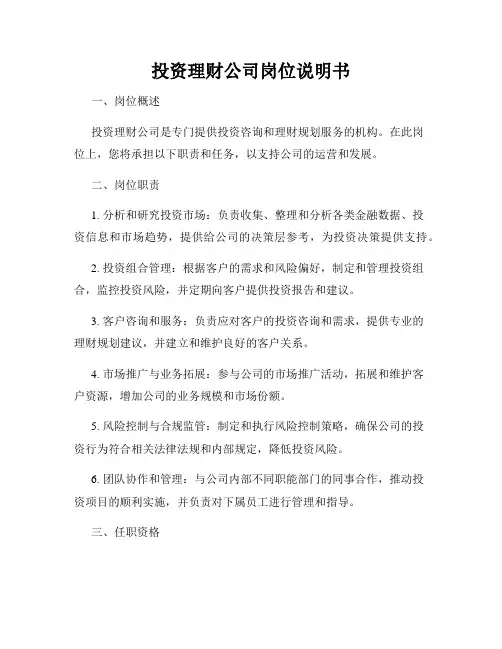 投资理财公司岗位说明书

一、岗位概述

投资理财公司是专门提供投资咨询和理财规划服务的机构。在此岗位上，您将承担以下职责和任务，以支持公司的运营和发展。

二、岗位职责

1. 分析和研究投资市场：负责收集、整理和分析各类金融数据、投资信息和市场趋势，提供给公司的决策层参考，为投资决策提供支持。

2. 投资组合管理：根据客户的需求和风险偏好，制定和管理投资组合，监控投资风险，并定期向客户提供投资报告和建议。

3. 客户咨询和服务：负责应对客户的投资咨询和需求，提供专业的理财规划建议，并建立和维护良好的客户关系。

4. 市场推广与业务拓展：参与公司的市场推广活动，拓展和维护客户资源，增加公司的业务规模和市场份额。

5. 风险控制与合规监管：制定和执行风险控制策略，确保公司的投资行为符合相关法律法规和内部规定，降低投资风险。

6. 团队协作和管理：与公司内部不同职能部门的同事合作，推动投资项目的顺利实施，并负责对下属员工进行管理和指导。

三、任职资格